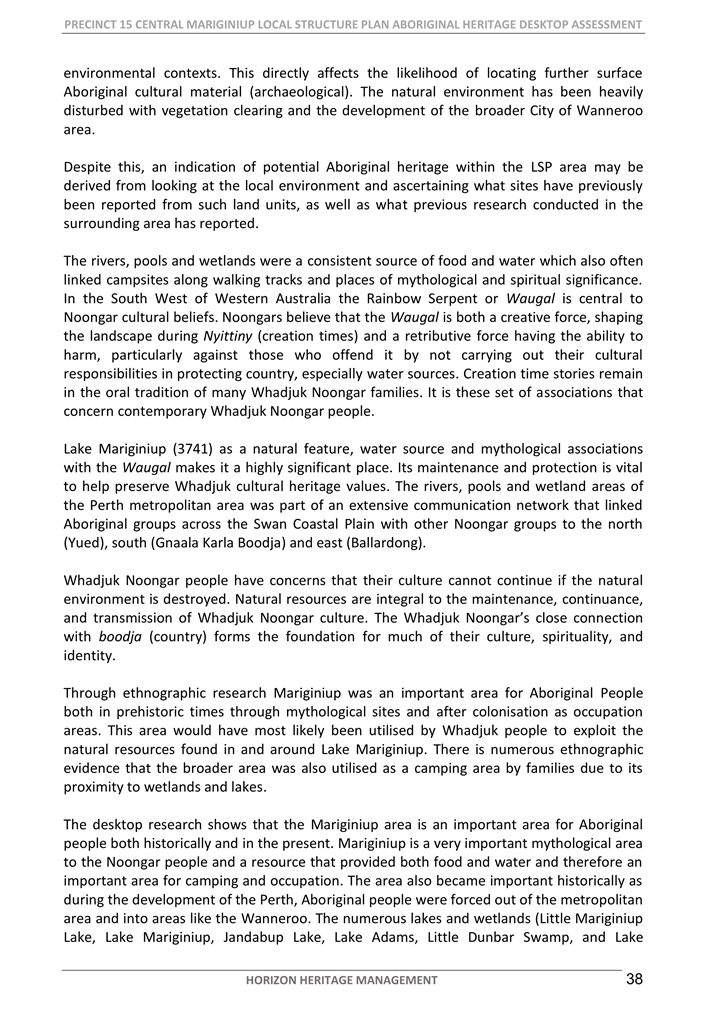 PRECINCT 15 CENTRAL MARIGINIUP LOCAL STRUCTURE PLAN ABORIGINAL HERITAGE DESKTOP ASSESSMENT

environmental contexts. This directly affects the likelihood of locating further surface Aboriginal cultural material (archaeological). The natural environment has been heavily disturbed with vegetation clearing and the development of the broader City of Wanneroo area.

Despite this, an indication of potential Aboriginal heritage within the LSP area may be derived from looking at the local environment and ascertaining what sites have previously been reported from such land units, as well as what previous research conducted in the surrounding area has reported.

The rivers, pools and wetlands were a consistent source of food and water which also often linked campsites along walking tracks and places of mythological and spiritual significance. In the South West of Western Australia the Rainbow Serpent or Waugal is central to Noongar cultural beliefs. Noongars believe that the Waugal is both a creative force, shaping the landscape during Nyittiny (creation times) and a retributive force having the ability to harm, particularly against those who offend it by not carrying out their cultural responsibilities in protecting country, especially water sources. Creation time stories remain in the oral tradition of many Whadjuk Noongar families. It is these set of associations that concern contemporary Whadjuk Noongar people.

Lake Mariginiup (3741) as a natural feature, water source and mythological associations with the Waugal makes it a highly significant place. Its maintenance and protection is vital to help preserve Whadjuk cultural heritage values. The rivers, pools and wetland areas of the Perth metropolitan area was part of an extensive communication network that linked Aboriginal groups across the Swan Coastal Plain with other Noongar groups to the north (Yued), south (Gnaala Karla Boodja) and east (Ballardong).

Whadjuk Noongar people have concerns that their culture cannot continue if the natural environment is destroyed. Natural resources are integral to the maintenance, continuance, and transmission of Whadjuk Noongar culture. The Whadjuk Noongar's close connection with boodja (country) forms the foundation for much of their culture, spirituality, and identity.

Through ethnographic research Mariginiup was an important area for Aboriginal People both in prehistoric times through mythological sites and after colonisation as occupation areas. This area would have most likely been utilised by Whadjuk people to exploit the natural resources found in and around Lake Mariginiup. There is numerous ethnographic evidence that the broader area was also utilised as a camping area by families due to its proximity to wetlands and lakes.

The desktop research shows that the Mariginiup area is an important area for Aboriginal people both historically and in the present. Mariginiup is a very important mythological area to the Noongar people and a resource that provided both food and water and therefore an important area for camping and occupation. The area also became important historically as during the development of the Perth, Aboriginal people were forced out of the metropolitan area and into areas like the Wanneroo. The numerous lakes and wetlands (Little Mariginiup Lake, Lake Mariginiup, Jandabup Lake, Lake Adams, Little Dunbar Swamp, and Lake

HORIZON HERITAGE MANAGEMENT 38